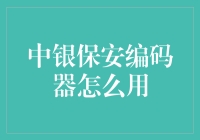 中银保安编码器怎么用